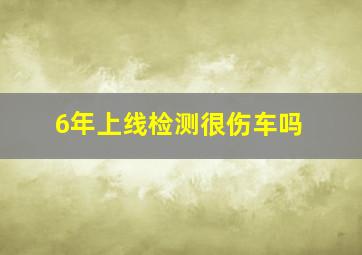 6年上线检测很伤车吗